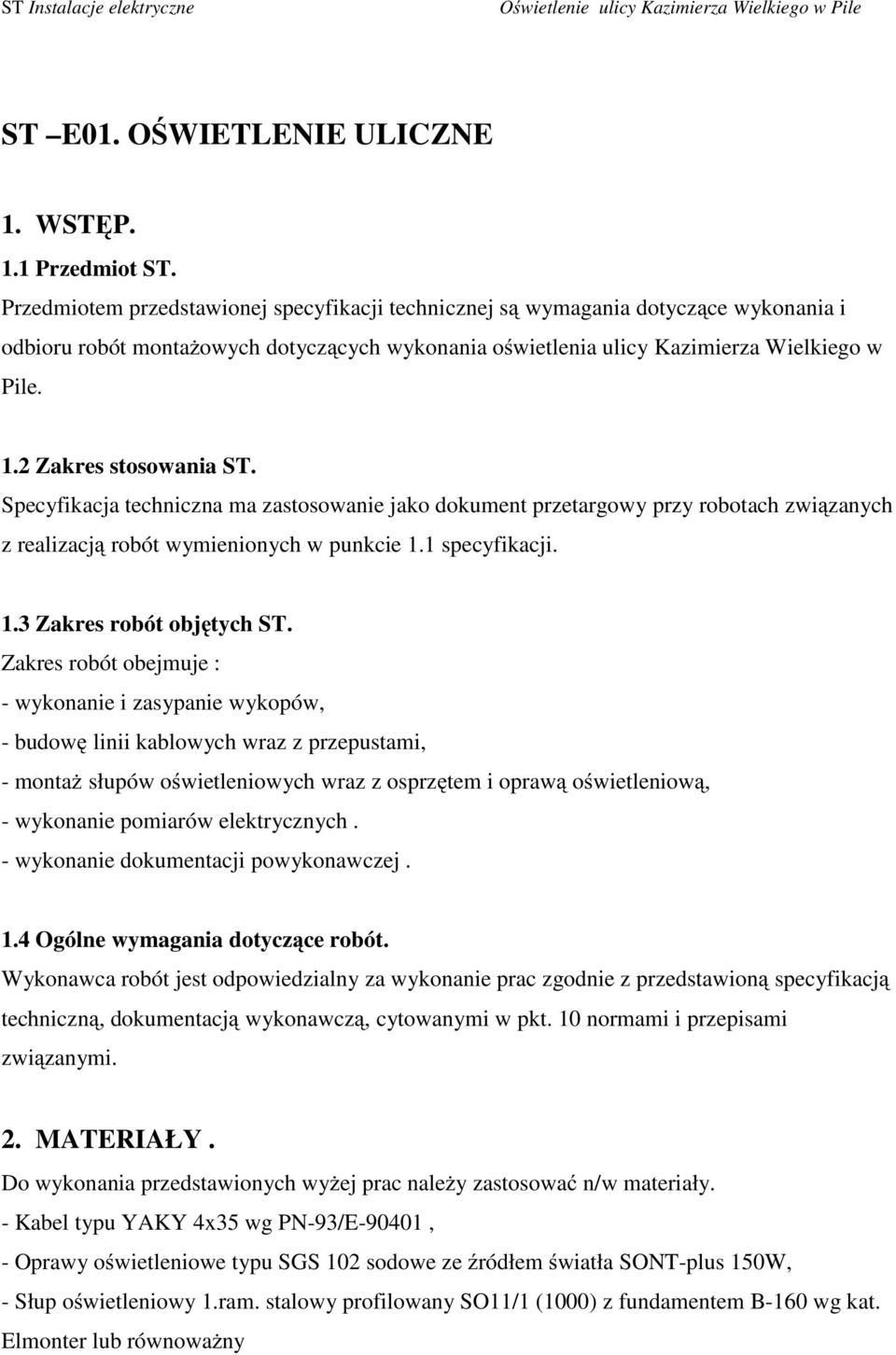 ST Instalacje elektryczne Oświetlenie ulicy Kazimierza Wielkiego w Pile

ST –E01. OŚWIETLENIE ULICZNE

1. WSTĘP.

1.1 Przedmiot ST.
Przedmiotem przedstawionej specyfikacji technicznej są wymagania dotyczące wykonania i odbioru robót montażowych dotyczących wykonania oświetlenia ulicy Kazimierza Wielkiego w Pile.

1.2 Zakres stosowania ST.
Specyfikacja techniczna ma zastosowanie jako dokument przetargowy przy robotach związanych z realizacją robót wymienionych w punkcie 1.1 specyfikacji.

1.3 Zakres robót objętych ST.
Zakres robót obejmuje :
- wykonanie i zasypanie wykopów,
- budowę linii kablowych wraz z przepustami,
- montaż słupów oświetleniowych wraz z osprzętem i oprawą oświetleniową,
- wykonanie pomiarów elektrycznych .
- wykonanie dokumentacji powykonawczej .

1.4 Ogólne wymagania dotyczące robót.
Wykonawca robót jest odpowiedzialny za wykonanie prac zgodnie z przedstawioną specyfikacją techniczną, dokumentacją wykonawczą, cytowanymi w pkt. 10 normami i przepisami związanymi.

2. MATERIAŁY .
Do wykonania przedstawionych wyżej prac należy zastosować n/w materiały.
- Kabel typu YAKY 4x35 wg PN-93/E-90401 ,
- Oprawy oświetleniowe typu SGS 102 sodowe ze źródłem światła SONT-plus 150W,
- Słup oświetleniowy 1.ram. stalowy profilowany SO11/1 (1000) z fundamentem B-160 wg kat. Elmonter lub równoważny